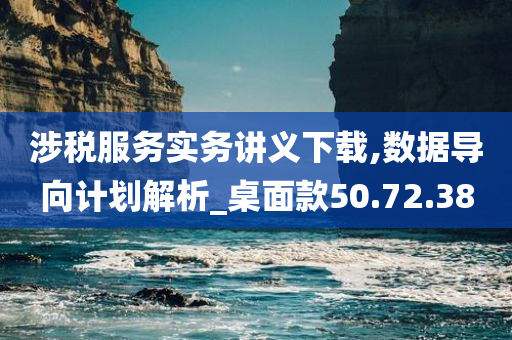 涉税服务实务讲义下载,数据导向计划解析_桌面款50.72.38